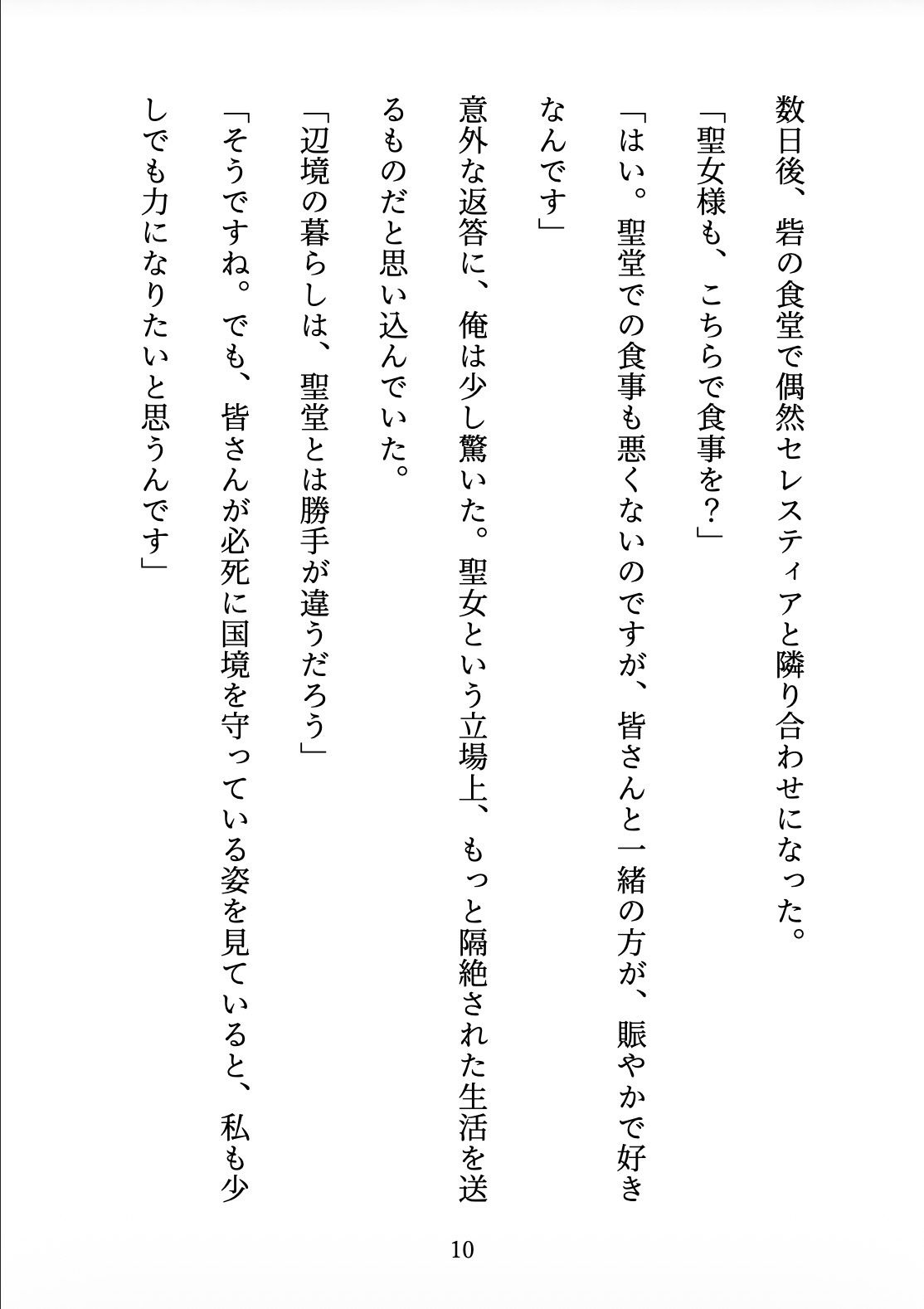 数日後、砦の食堂で偶然セレスティアと隣り合わせになった。

「聖女様も、こちらで食事を？」

「はい。聖堂での食事も悪くないのですが、皆さんと一緒の方が、賑やかで好きなんです」

意外な返答に、俺は少し驚いた。聖女という立場上、もっと隔絶された生活を送るものだと思い込んでいた。

「辺境の暮らしは、聖堂とは勝手が違うだろう」

「そうですね。でも、皆さんが必死に国境を守っている姿を見ていると、私も少しでも力になりたいと思うんです」

10